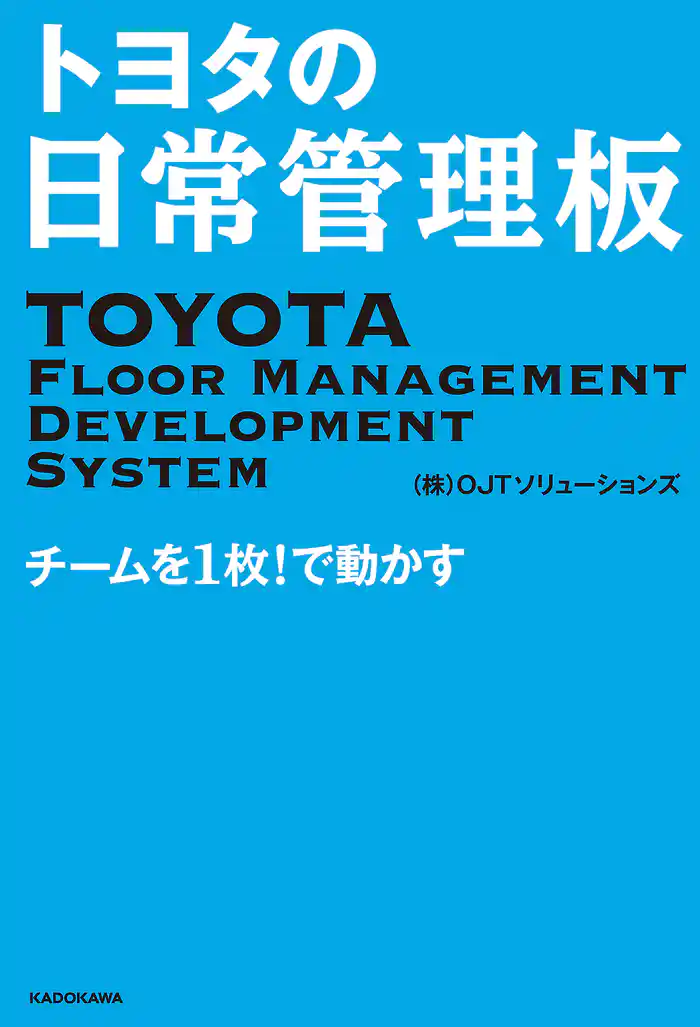 トヨタの
日常管理板

TOYOTA
FLOOR MANAGEMENT
DEVELOPMENT
SYSTEM

(株)OJTソリューションズ

チームを1枚!で動かす

KADOKAWA